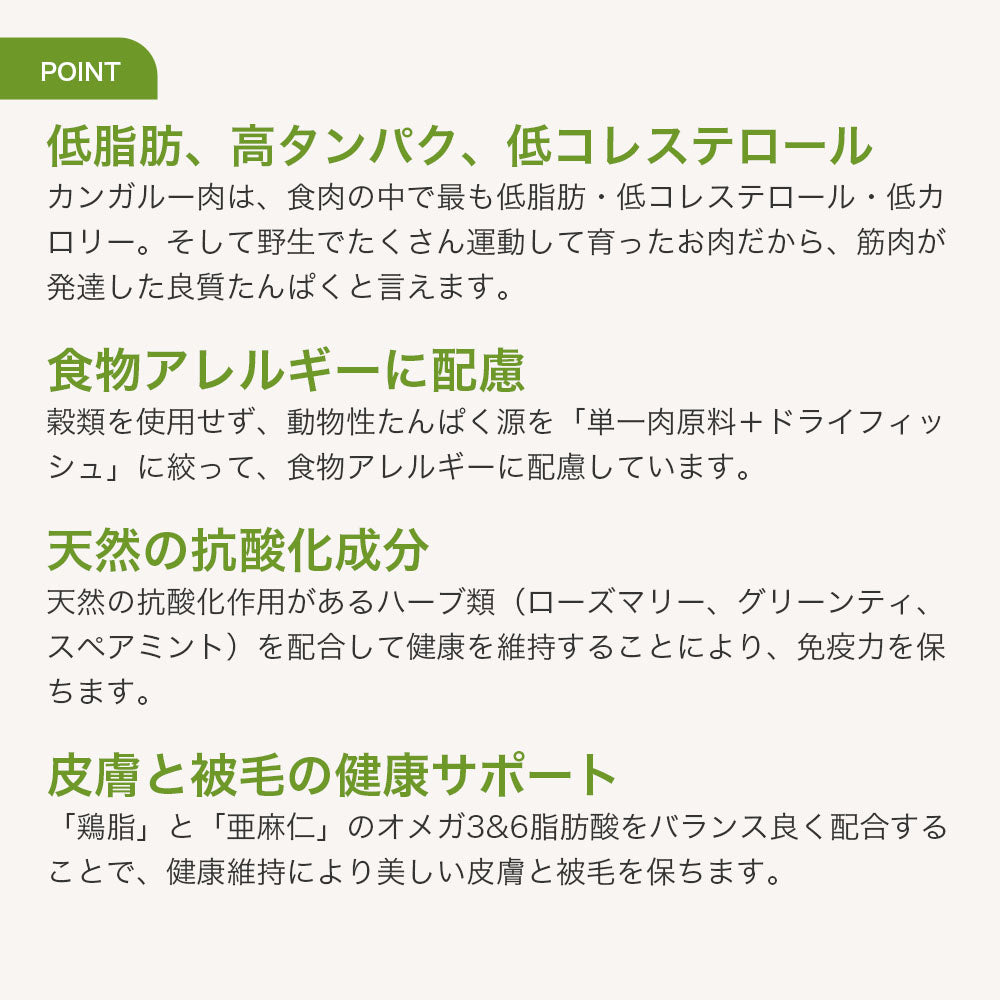 POINT

低脂肪、高タンパク、低コレステロール

カンガルー肉は、食肉の中で最も低脂肪・低コレステロール・低カロリー。そして野生でたくさん運動して育ったお肉だから、筋肉が発達した良質たんぱくと言えます。

食物アレルギーに配慮

穀類を使用せず、動物性たんぱく源を「単一肉原料＋ドライフィッシュ」に絞って、食物アレルギーに配慮しています。

天然の抗酸化成分

天然の抗酸化作用があるハーブ類（ローズマリー、グリーンティ、スペアミント）を配合して健康を維持することにより、免疫力を保ちます。

皮膚と被毛の健康サポート

「鶏脂」と「亜麻仁」のオメガ3&6脂肪酸をバランス良く配合することで、健康維持により美しい皮膚と被毛を保ちます。